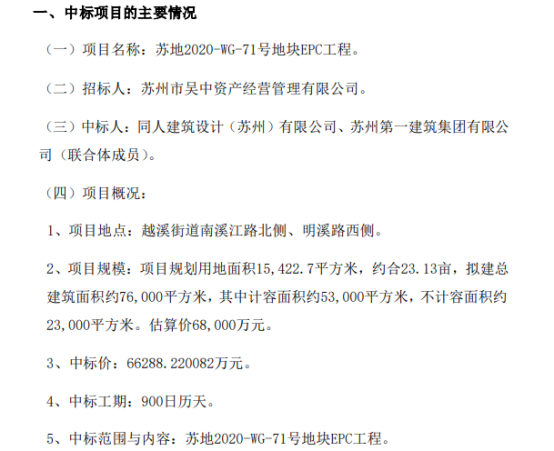 一、中标项目的主要情况

（一）项目名称：苏地2020-WG-71号地块EPC工程。

（二）招标人：苏州市吴中资产经营管理有限公司。

（三）中标人：同人建筑设计（苏州）有限公司、苏州第一建筑集团有限公司（联合体成员）。

（四）项目概况：

1、项目地点：越溪街道南溪江路北侧、明溪路西侧。

2、项目规模：项目规划用地面积15,422.7平方米，约合23.13亩，拟建总建筑面积约76,000平方米，其中计容面积约53,000平方米，不计容面积约23,000平方米。估算价68,000万元。

3、中标价：66288.220082万元。

4、中标工期：900日历天。

5、中标范围与内容：苏地2020-WG-71号地块EPC工程。